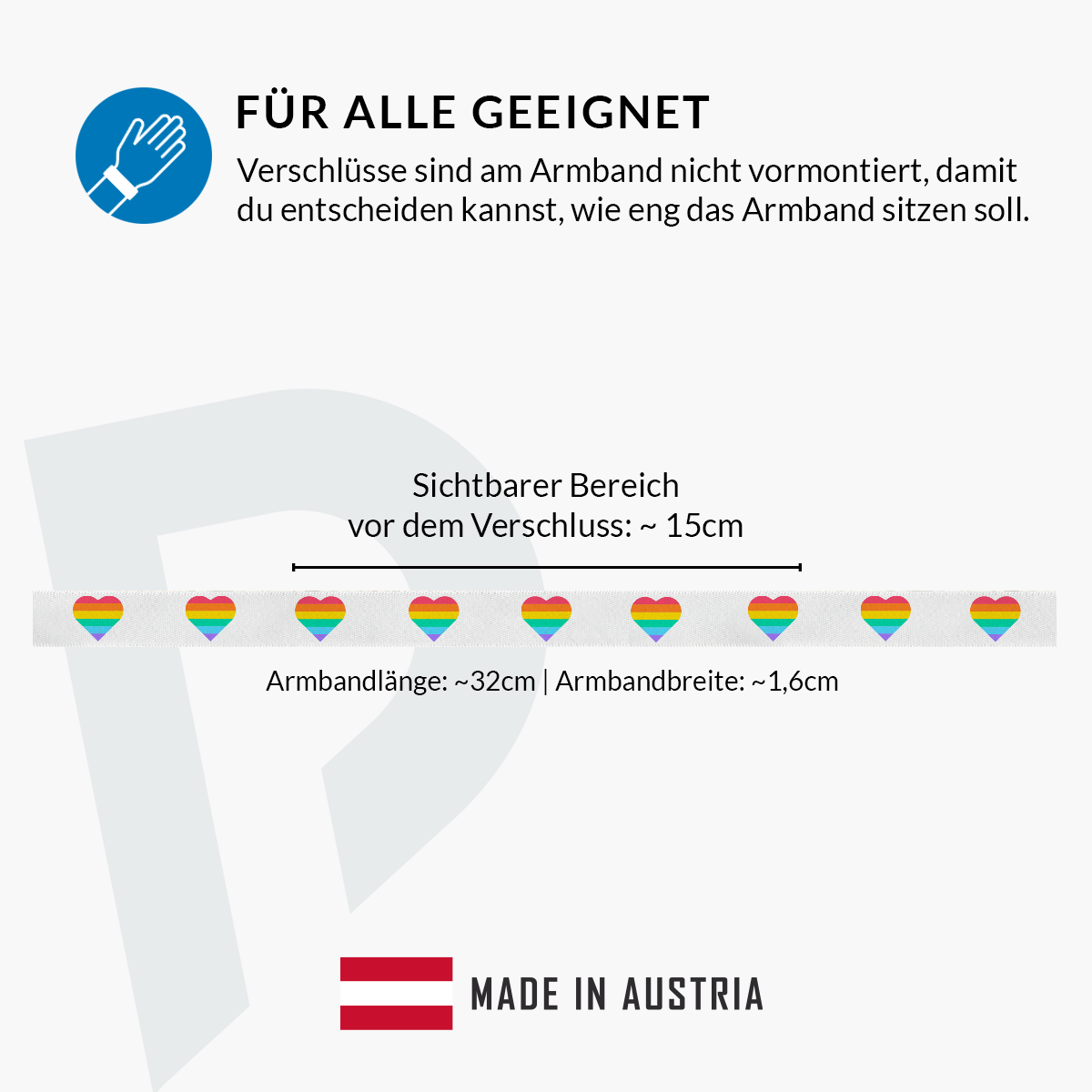 FÜR ALLE GEEIGNET

Verschlüsse sind am Armband nicht vormontiert, damit du entscheiden kannst, wie eng das Armband sitzen soll.

Sichtbarer Bereich
vor dem Verschluss: ~ 15cm

Armbandlänge: ~32cm | Armbandbreite: ~1,6cm

MADE IN AUSTRIA